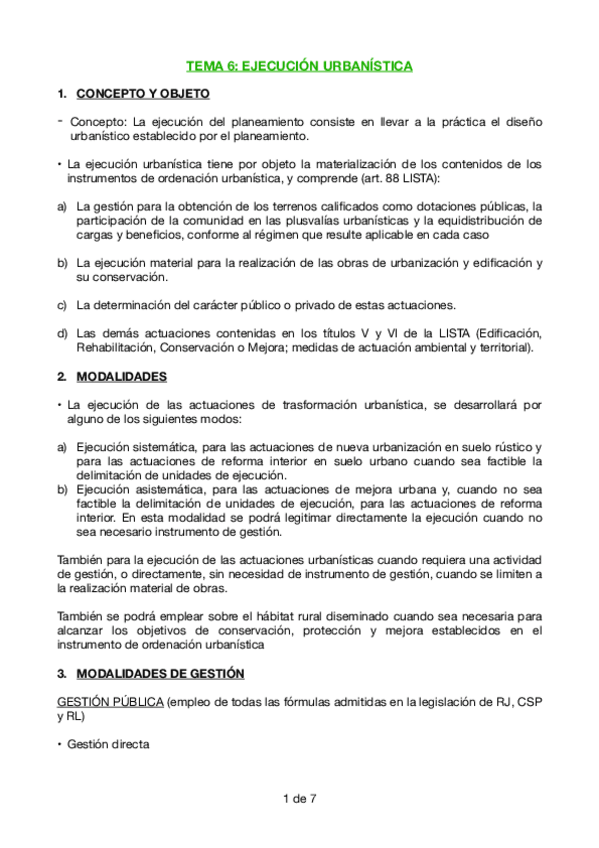 TEMA 6: EJECUCIÓN URBANÍSTICA

1. CONCEPTO Y OBJETO

- Concepto: La ejecución del planeamiento consiste en llevar a la práctica el diseño urbanístico establecido por el planeamiento.

• La ejecución urbanística tiene por objeto la materialización de los contenidos de los instrumentos de ordenación urbanística, y comprende (art. 88 LISTA):

a) La gestión para la obtención de los terrenos calificados como dotaciones públicas, la participación de la comunidad en las plusvalías urbanísticas y la equidistribución de cargas y beneficios, conforme al régimen que resulte aplicable en cada caso

b) La ejecución material para la realización de las obras de urbanización y edificación y su conservación.

c) La determinación del carácter público o privado de estas actuaciones.

d) Las demás actuaciones contenidas en los títulos V y VI de la LISTA (Edificación, Rehabilitación, Conservación o Mejora; medidas de actuación ambiental y territorial).

2. MODALIDADES

• La ejecución de las actuaciones de trasformación urbanística, se desarrollará por alguno de los siguientes modos:

a) Ejecución sistemática, para las actuaciones de nueva urbanización en suelo rústico y para las actuaciones de reforma interior en suelo urbano cuando sea factible la delimitación de unidades de ejecución.
b) Ejecución asistemática, para las actuaciones de mejora urbana y, cuando no sea factible la delimitación de unidades de ejecución, para las actuaciones de reforma interior. En esta modalidad se podrá legitimar directamente la ejecución cuando no sea necesario instrumento de gestión.

También para la ejecución de las actuaciones urbanísticas cuando requiera una actividad de gestión, o directamente, sin necesidad de instrumento de gestión, cuando se limiten a la realización material de obras.

También se podrá emplear sobre el hábitat rural diseminado cuando sea necesaria para alcanzar los objetivos de conservación, protección y mejora establecidos en el instrumento de ordenación urbanística

3. MODALIDADES DE GESTIÓN

GESTIÓN PÚBLICA (empleo de todas las fórmulas admitidas en la legislación de RJ, CSP y RL)

• Gestión directa

1 de 7